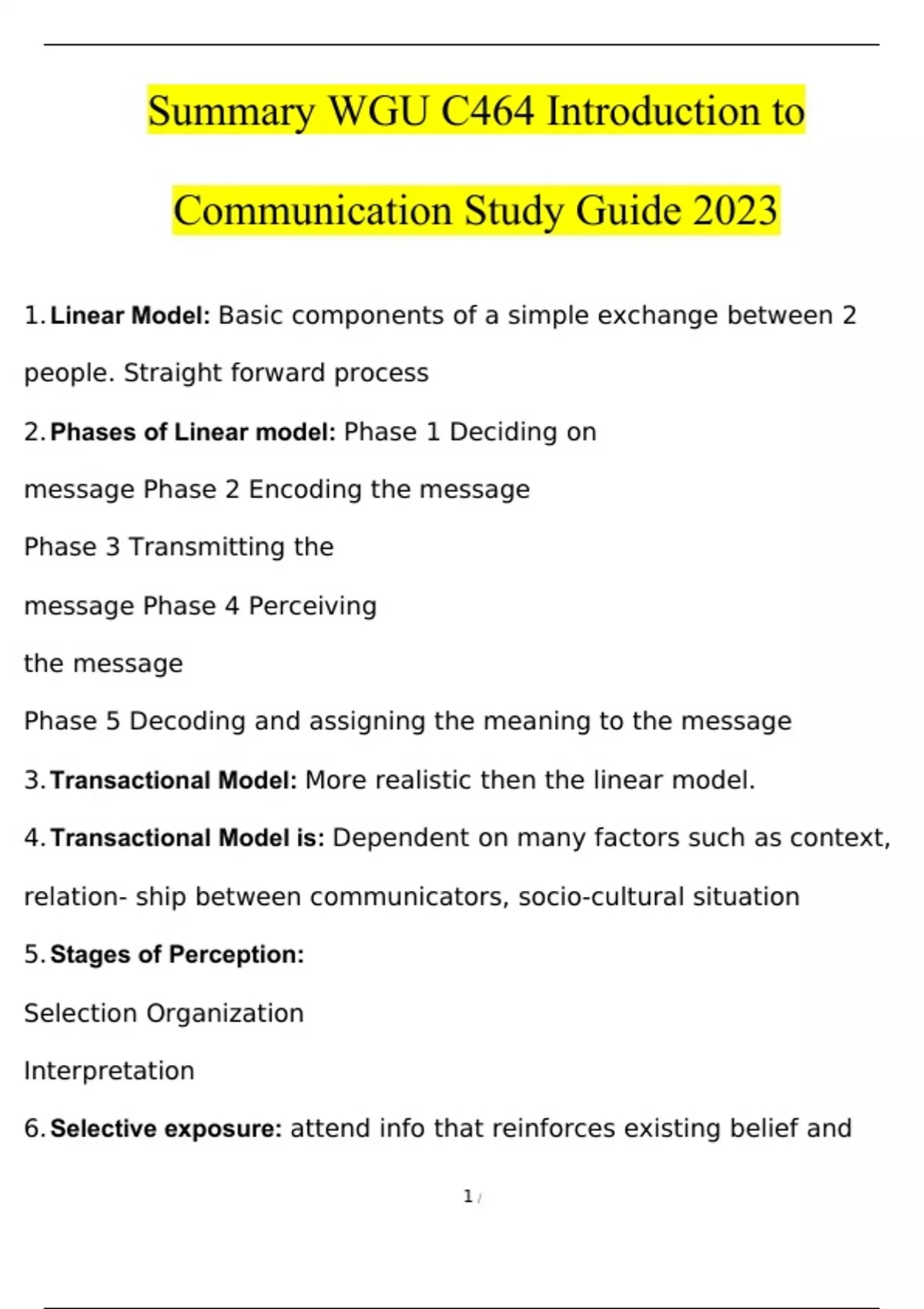 Summary WGU C464 Introduction to Communication Study Guide 2023

1. Linear Model: Basic components of a simple exchange between 2 people. Straight forward process

2. Phases of Linear model: Phase 1 Deciding on message Phase 2 Encoding the message Phase 3 Transmitting the message Phase 4 Perceiving the message
Phase 5 Decoding and assigning the meaning to the message

3. Transactional Model: More realistic then the linear model.

4. Transactional Model is: Dependent on many factors such as context, relation- ship between communicators, socio-cultural situation

5. Stages of Perception:
Selection Organization
Interpretation

6. Selective exposure: attend info that reinforces existing belief and

1 /